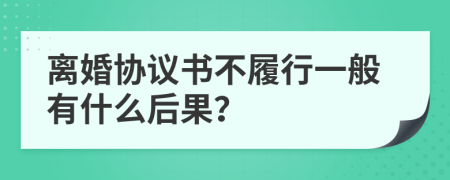 离婚协议书不履行一般有什么后果?